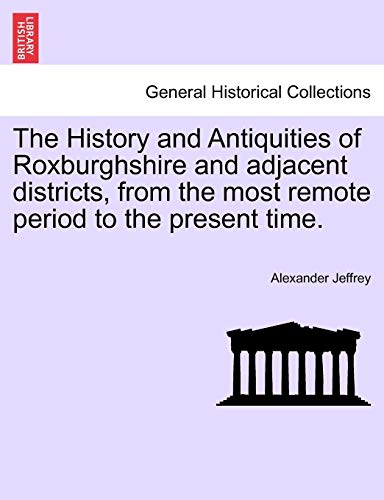 BRITISH LIBRARY

General Historical Collections

The History and Antiquities of Roxburghshire and adjacent districts, from the most remote period to the present time.

Alexander Jeffrey